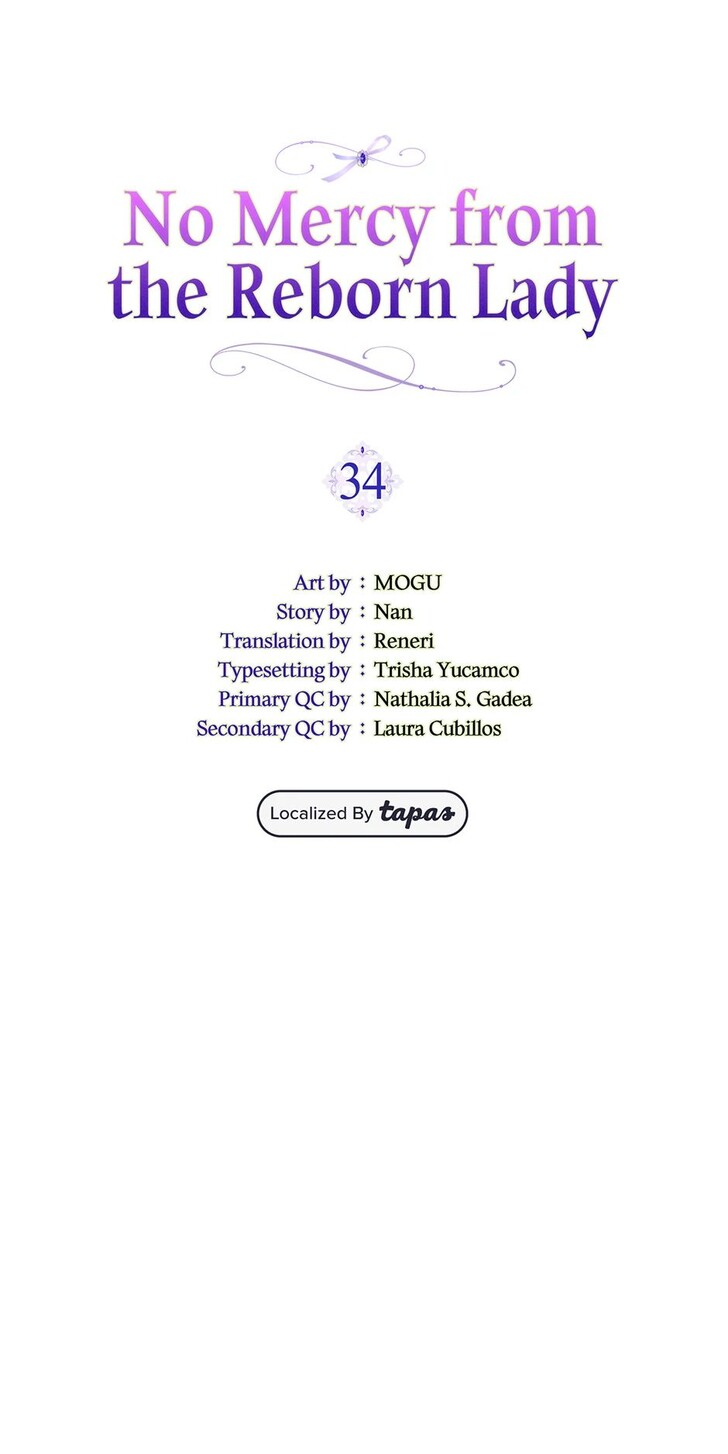 No Mercy from the Reborn Lady

34

Art by : MOGU
Story by : Nan
Translation by : Reneri
Typesetting by : Trisha Yucamco
Primary QC by : Nathalia S. Gadea
Secondary QC by : Laura Cubillos

Localized By tapas